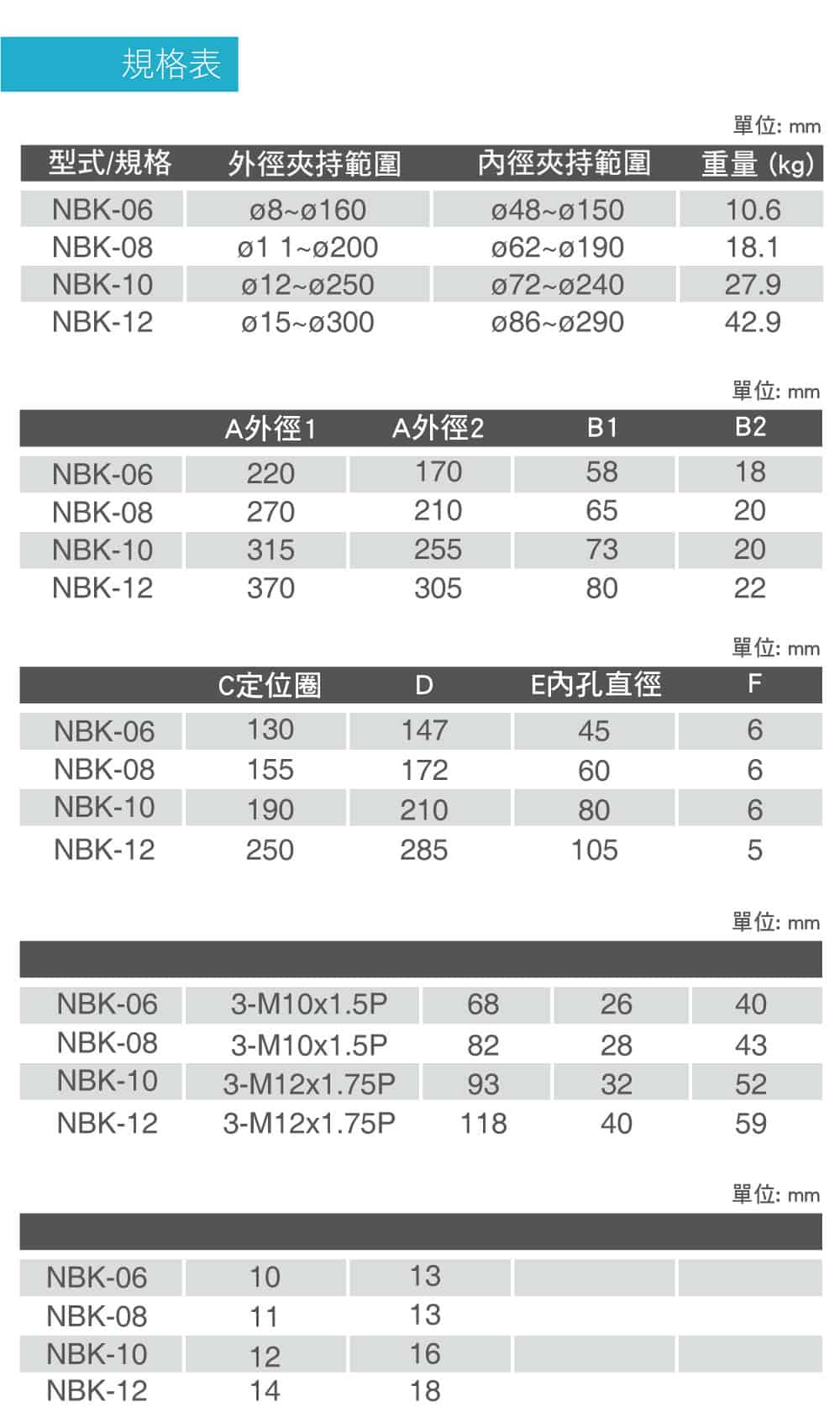 規格表

單位: mm

| 型式/規格 | 外徑夾持範圍 | 內徑夾持範圍 | 重量 (kg) |
|---|---|---|---|
| NBK-06 | ø8~ø160 | ø48~ø150 | 10.6 |
| NBK-08 | ø1 1~ø200 | ø62~ø190 | 18.1 |
| NBK-10 | ø12~ø250 | ø72~ø240 | 27.9 |
| NBK-12 | ø15~ø300 | ø86~ø290 | 42.9 |

單位: mm

| | A外徑1 | A外徑2 | B1 | B2 |
|---|---|---|---|---|
| NBK-06 | 220 | 170 | 58 | 18 |
| NBK-08 | 270 | 210 | 65 | 20 |
| NBK-10 | 315 | 255 | 73 | 20 |
| NBK-12 | 370 | 305 | 80 | 22 |

單位: mm

| | C定位圈 | D | E內孔直徑 | F |
|---|---|---|---|---|
| NBK-06 | 130 | 147 | 45 | 6 |
| NBK-08 | 155 | 172 | 60 | 6 |
| NBK-10 | 190 | 210 | 80 | 6 |
| NBK-12 | 250 | 285 | 105 | 5 |

單位: mm

| | | | | |
|---|---|---|---|---|
| NBK-06 | 3-M10x1.5P | 68 | 26 | 40 |
| NBK-08 | 3-M10x1.5P | 82 | 28 | 43 |
| NBK-10 | 3-M12x1.75P | 93 | 32 | 52 |
| NBK-12 | 3-M12x1.75P | 118 | 40 | 59 |

單位: mm

| | | | | |
|---|---|---|---|---|
| NBK-06 | 10 | 13 | | |
| NBK-08 | 11 | 13 | | |
| NBK-10 | 12 | 16 | | |
| NBK-12 | 14 | 18 | | |